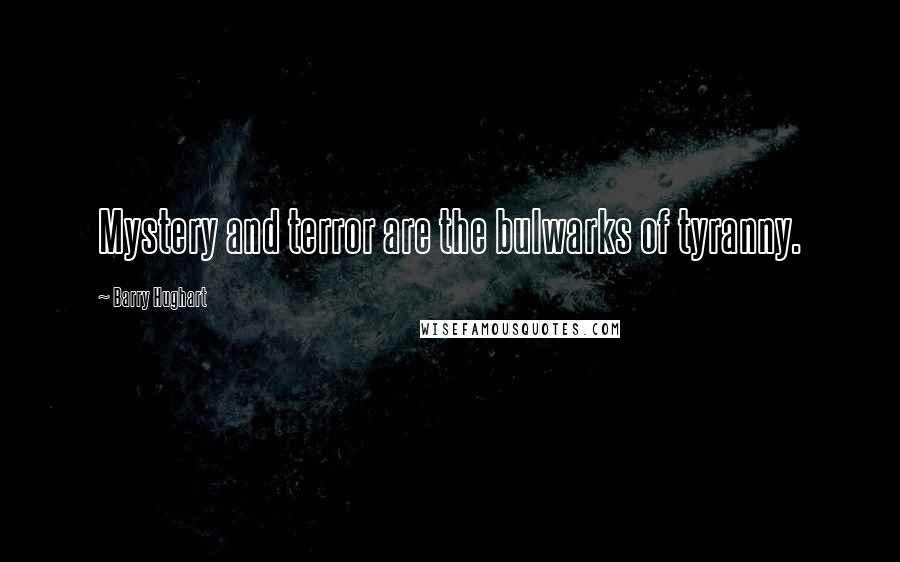 Mystery and terror are the bulwarks of tyranny.

~ Barry Hughart

WISEFAMOUSQUOTES.COM